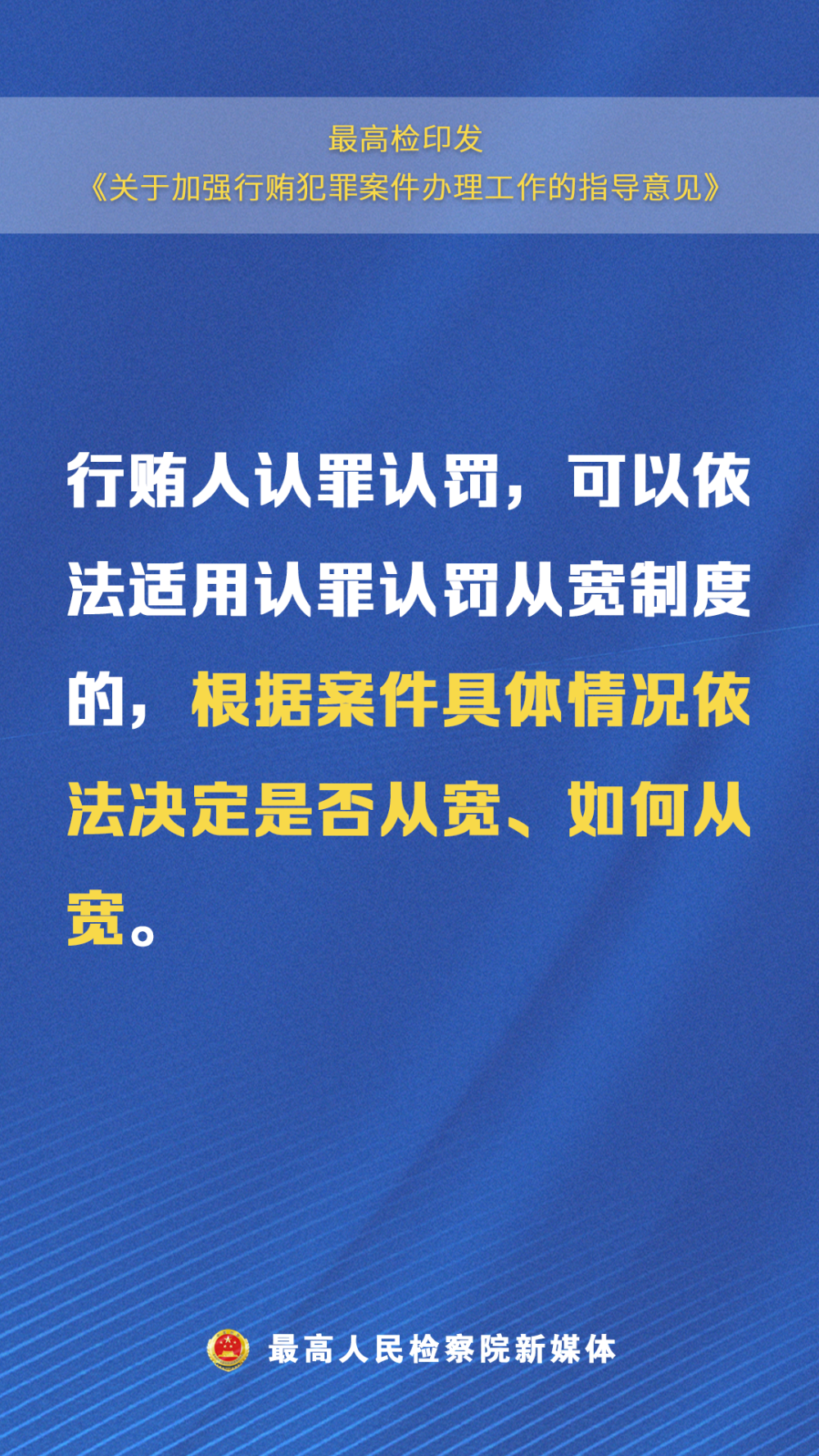 最高检印发
《关于加强行贿犯罪案件办理工作的指导意见》

行贿人认罪认罚，可以依法适用认罪认罚从宽制度的，根据案件具体情况依法决定是否从宽、如何从宽。

最高人民检察院新媒体